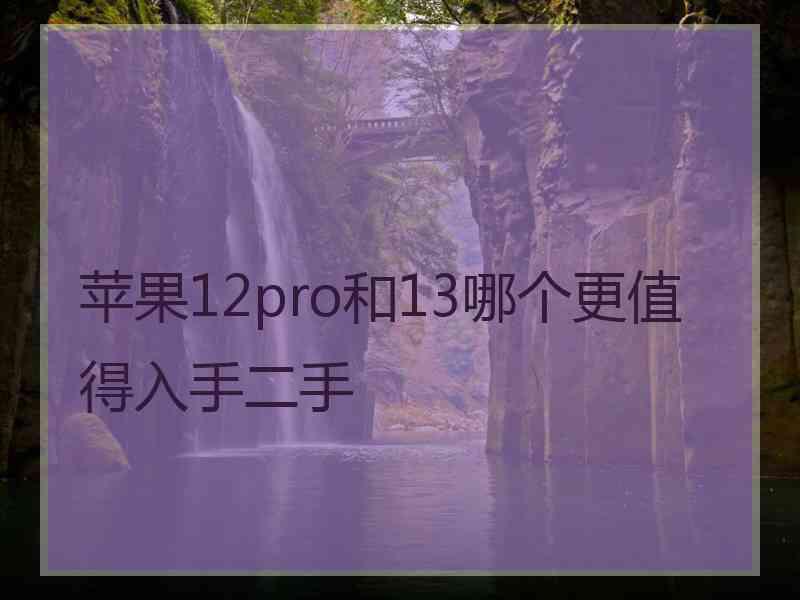 苹果12pro和13哪个更值得入手二手